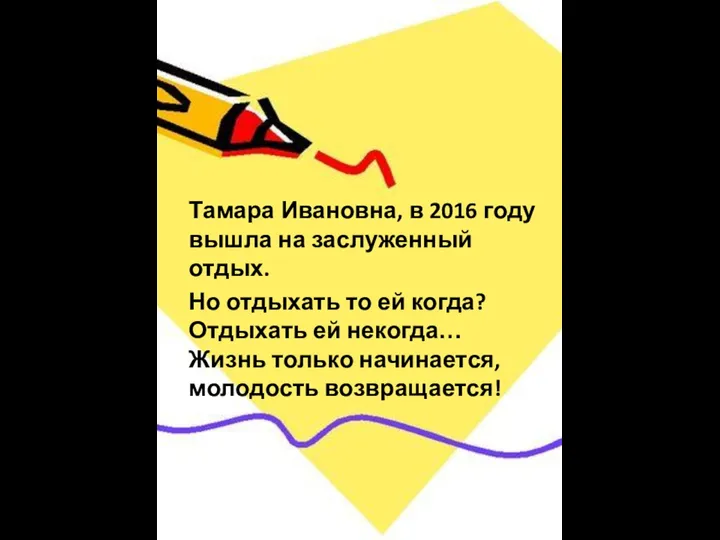 Тамара Ивановна, в 2016 году вышла на заслуженный отдых.

Но отдыхать то ей когда? Отдыхать ей некогда… Жизнь только начинается, молодость возвращается!